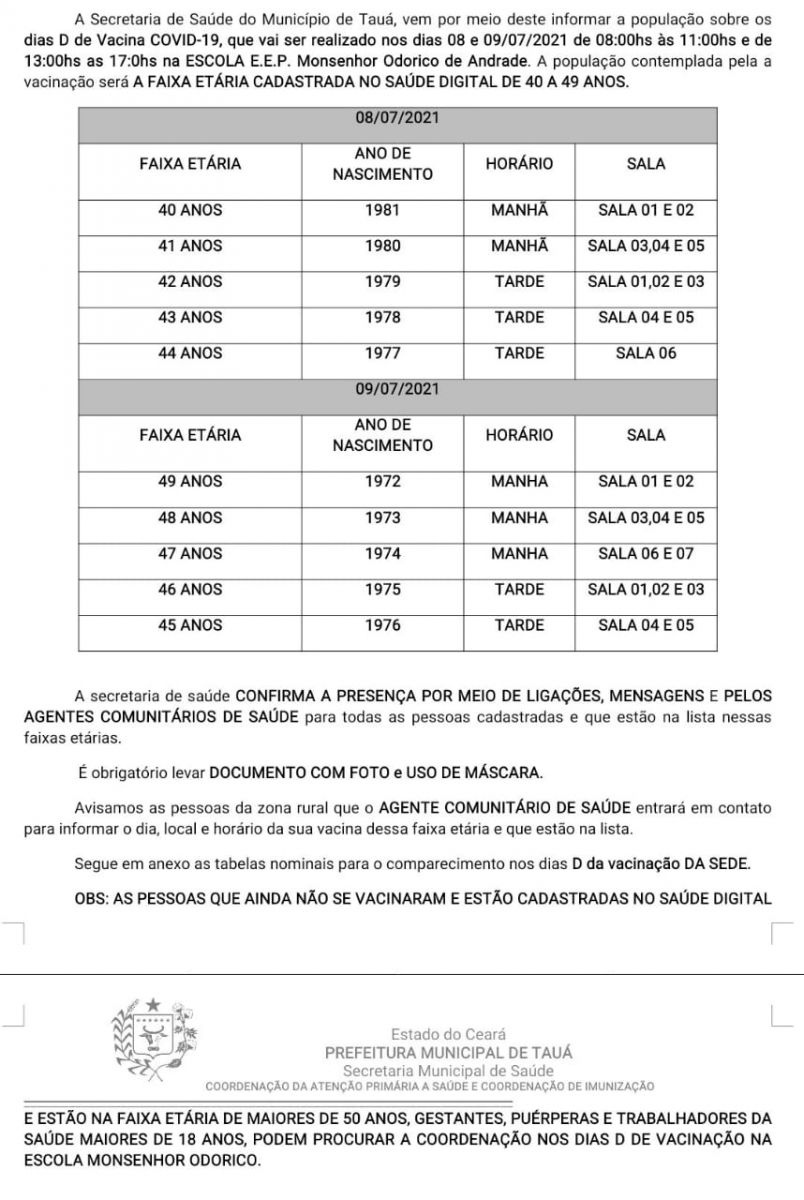 A Secretaria de Saúde do Município de Tauá, vem por meio deste informar a população sobre os dias D de Vacina COVID-19, que vai ser realizado nos dias 08 e 09/07/2021 de 08:00hs às 11:00hs e de 13:00hs as 17:0hs na ESCOLA E.E.P. Monsenhor Odorico de Andrade. A população contemplada pela a vacinação será A FAIXA ETÁRIA CADASTRADA NO SAÚDE DIGITAL DE 40 A 49 ANOS.

| 08/07/2021 | | | |
|---|---|---|---|
| FAIXA ETÁRIA | ANO DE NASCIMENTO | HORÁRIO | SALA |
| 40 ANOS | 1981 | MANHÃ | SALA 01 E 02 |
| 41 ANOS | 1980 | MANHÃ | SALA 03,04 E 05 |
| 42 ANOS | 1979 | TARDE | SALA 01,02 E 03 |
| 43 ANOS | 1978 | TARDE | SALA 04 E 05 |
| 44 ANOS | 1977 | TARDE | SALA 06 |
| 09/07/2021 | | | |
| FAIXA ETÁRIA | ANO DE NASCIMENTO | HORÁRIO | SALA |
| 49 ANOS | 1972 | MANHA | SALA 01 E 02 |
| 48 ANOS | 1973 | MANHA | SALA 03,04 E 05 |
| 47 ANOS | 1974 | MANHA | SALA 06 E 07 |
| 46 ANOS | 1975 | TARDE | SALA 01,02 E 03 |
| 45 ANOS | 1976 | TARDE | SALA 04 E 05 |

A secretaria de saúde CONFIRMA A PRESENÇA POR MEIO DE LIGAÇÕES, MENSAGENS E PELOS AGENTES COMUNITÁRIOS DE SAÚDE para todas as pessoas cadastradas e que estão na lista nessas faixas etárias.

É obrigatório levar DOCUMENTO COM FOTO e USO DE MÁSCARA.

Avisamos as pessoas da zona rural que o AGENTE COMUNITÁRIO DE SAÚDE entrará em contato para informar o dia, local e horário da sua vacina dessa faixa etária e que estão na lista.

Segue em anexo as tabelas nominais para o comparecimento nos dias D da vacinação DA SEDE.

OBS: AS PESSOAS QUE AINDA NÃO SE VACINARAM E ESTÃO CADASTRADAS NO SAÚDE DIGITAL

Estado do Ceará
PREFEITURA MUNICIPAL DE TAUÁ
Secretaria Municipal de Saúde
COORDENAÇÃO DA ATENÇÃO PRIMÁRIA A SAÚDE E COORDENAÇÃO DE IMUNIZAÇÃO

E ESTÃO NA FAIXA ETÁRIA DE MAIORES DE 50 ANOS, GESTANTES, PUÉRPERAS E TRABALHADORES DA SAÚDE MAIORES DE 18 ANOS, PODEM PROCURAR A COORDENAÇÃO NOS DIAS D DE VACINAÇÃO NA ESCOLA MONSENHOR ODORICO.